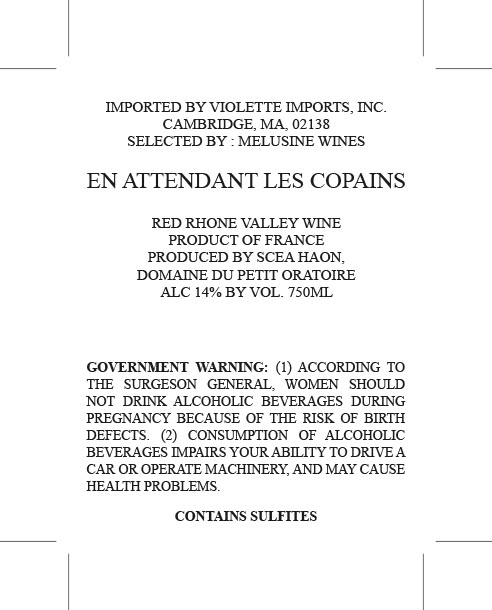 IMPORTED BY VIOLETTE IMPORTS, INC.
CAMBRIDGE, MA, 02138
SELECTED BY : MELUSINE WINES

EN ATTENDANT LES COPAINS

RED RHONE VALLEY WINE
PRODUCT OF FRANCE
PRODUCED BY SCEA HAON,
DOMAINE DU PETIT ORATOIRE
ALC 14% BY VOL. 750ML

GOVERNMENT WARNING: (1) ACCORDING TO THE SURGESON GENERAL, WOMEN SHOULD NOT DRINK ALCOHOLIC BEVERAGES DURING PREGNANCY BECAUSE OF THE RISK OF BIRTH DEFECTS. (2) CONSUMPTION OF ALCOHOLIC BEVERAGES IMPAIRS YOUR ABILITY TO DRIVE A CAR OR OPERATE MACHINERY, AND MAY CAUSE HEALTH PROBLEMS.

CONTAINS SULFITES